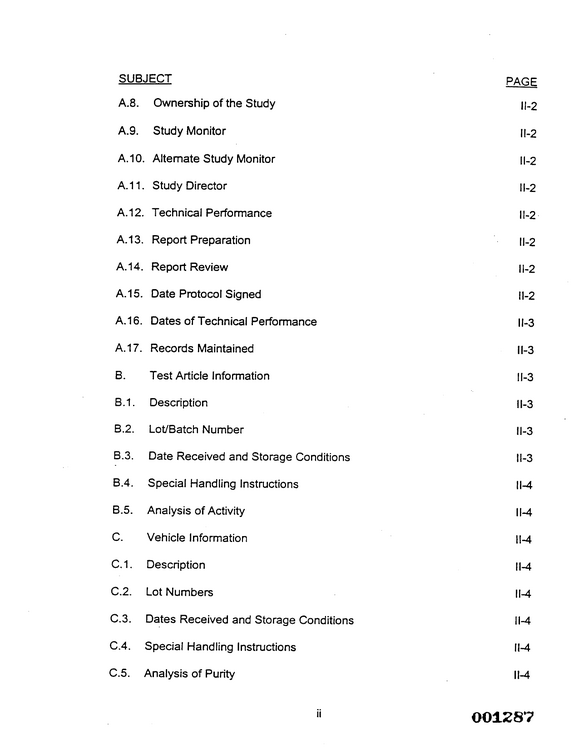 SUBJECT PAGE

A.8. Ownership of the Study II-2

A.9. Study Monitor II-2

A.10. Alternate Study Monitor II-2

A.11. Study Director II-2

A.12. Technical Performance II-2

A.13. Report Preparation II-2

A.14. Report Review II-2

A.15. Date Protocol Signed II-2

A.16. Dates of Technical Performance II-3

A.17. Records Maintained II-3

B. Test Article Information II-3

B.1. Description II-3

B.2. Lot/Batch Number II-3

B.3. Date Received and Storage Conditions II-3

B.4. Special Handling Instructions II-4

B.5. Analysis of Activity II-4

C. Vehicle Information II-4

C.1. Description II-4

C.2. Lot Numbers II-4

C.3. Dates Received and Storage Conditions II-4

C.4. Special Handling Instructions II-4

C.5. Analysis of Purity II-4

ii

001287